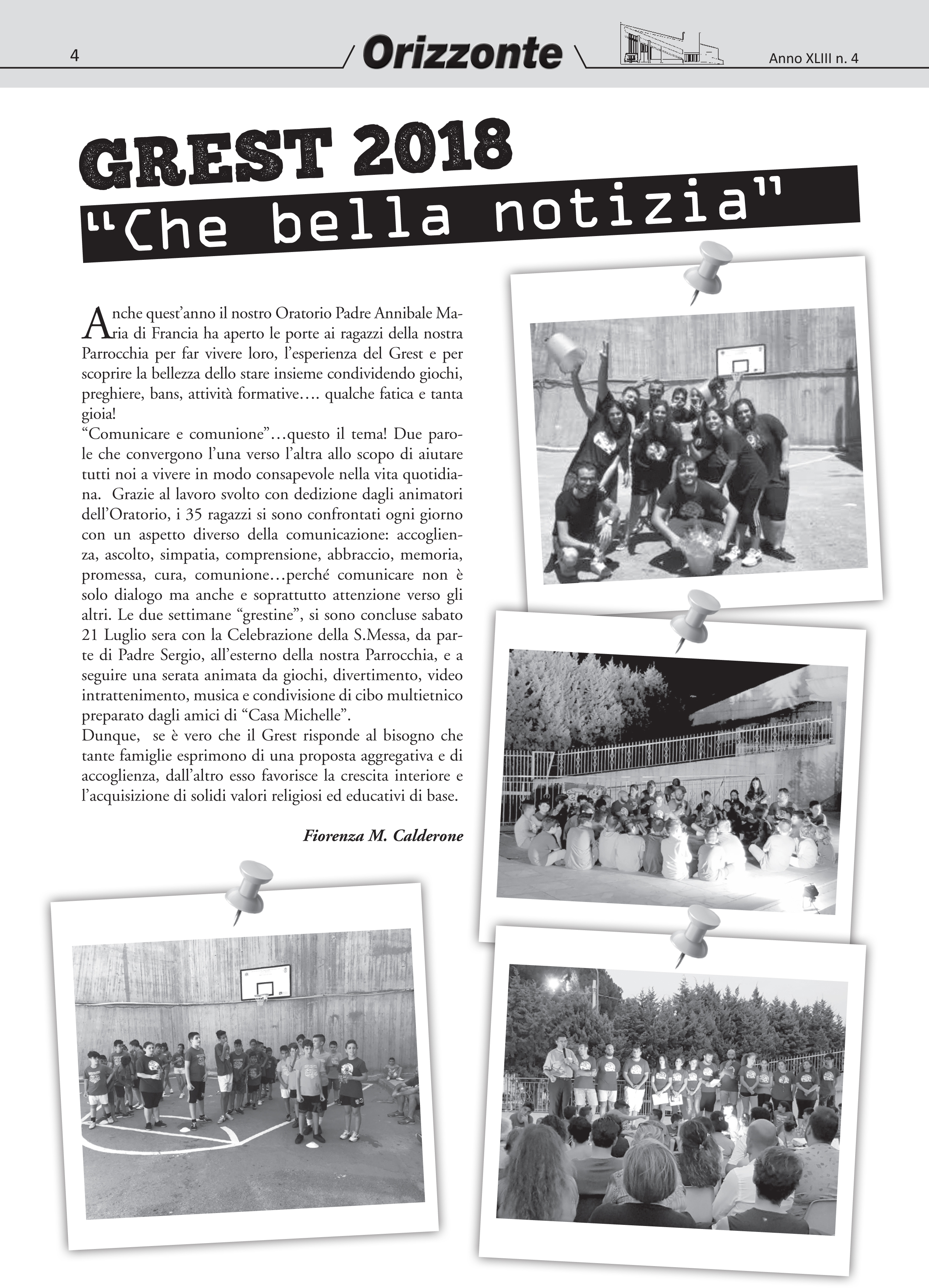 4

Orizzonte

Anno XLIII n. 4

GREST 2018
"Che bella notizia"

Anche quest'anno il nostro Oratorio Padre Annibale Maria di Francia ha aperto le porte ai ragazzi della nostra Parrocchia per far vivere loro, l'esperienza del Grest e per scoprire la bellezza dello stare insieme condividendo giochi, preghiere, bans, attività formative…. qualche fatica e tanta gioia!
"Comunicare e comunione"…questo il tema! Due parole che convergono l'una verso l'altra allo scopo di aiutare tutti noi a vivere in modo consapevole nella vita quotidiana. Grazie al lavoro svolto con dedizione dagli animatori dell'Oratorio, i 35 ragazzi si sono confrontati ogni giorno con un aspetto diverso della comunicazione: accoglienza, ascolto, simpatia, comprensione, abbraccio, memoria, promessa, cura, comunione…perché comunicare non è solo dialogo ma anche e soprattutto attenzione verso gli altri. Le due settimane "grestine", si sono concluse sabato 21 Luglio sera con la Celebrazione della S.Messa, da parte di Padre Sergio, all'esterno della nostra Parrocchia, e a seguire una serata animata da giochi, divertimento, video intrattenimento, musica e condivisione di cibo multietnico preparato dagli amici di "Casa Michelle".
Dunque, se è vero che il Grest risponde al bisogno che tante famiglie esprimono di una proposta aggregativa e di accoglienza, dall'altro esso favorisce la crescita interiore e l'acquisizione di solidi valori religiosi ed educativi di base.

Fiorenza M. Calderone